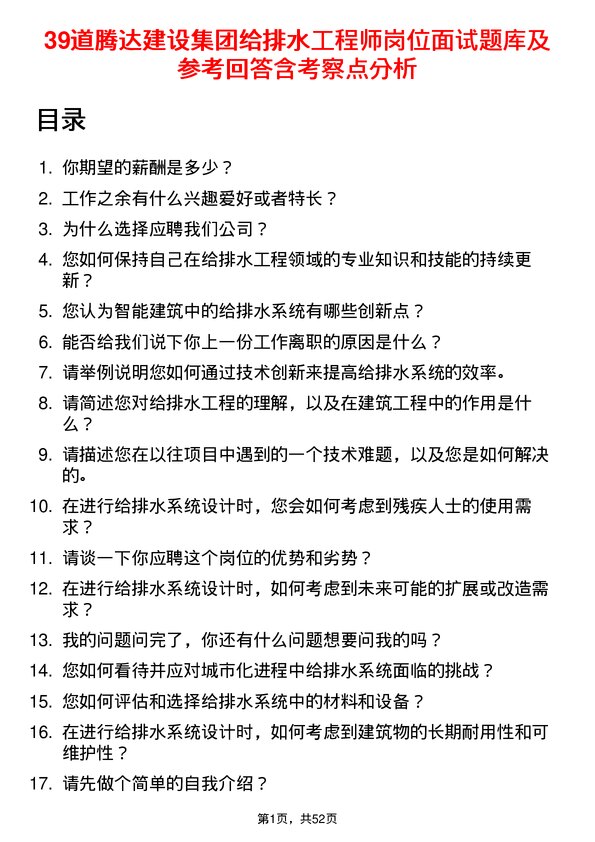 39道腾达建设集团给排水工程师岗位面试题库及参考回答含考察点分析

目录

1. 你期望的薪酬是多少？
2. 工作之余有什么兴趣爱好或者特长？
3. 为什么选择应聘我们公司？
4. 您如何保持自己在给排水工程领域的专业知识和技能的持续更新？
5. 您认为智能建筑中的给排水系统有哪些创新点？
6. 能否给我们说下你上一份工作离职的原因是什么？
7. 请举例说明您如何通过技术创新来提高给排水系统的效率。
8. 请简述您对给排水工程的理解，以及在建筑工程中的作用是什么？
9. 请描述您在以往项目中遇到的一个技术难题，以及您是如何解决的。
10. 在进行给排水系统设计时，您会如何考虑到残疾人士的使用需求？
11. 请谈一下你应聘这个岗位的优势和劣势？
12. 在进行给排水系统设计时，如何考虑到未来可能的扩展或改造需求？
13. 我的问题问完了，你还有什么问题想要问我的吗？
14. 您如何看待并应对城市化进程中给排水系统面临的挑战？
15. 您如何评估和选择给排水系统中的材料和设备？
16. 在进行给排水系统设计时，如何考虑到建筑物的长期耐用性和可维护性？
17. 请先做个简单的自我介绍？

第1页，共52页